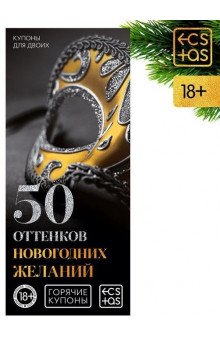 КУПОНЫ ДЛЯ ДВОИХ

ECS TAS

18+

50

ОТТЕНКОВ НОВОГОДНИХ ЖЕЛАНИЙ

18+

ГОРЯЧИЕ КУПОНЫ

ECS TAS